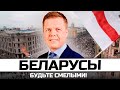 БЕЛАРУСЫ
БУДЬТЕ СМЕЛЫМИ!